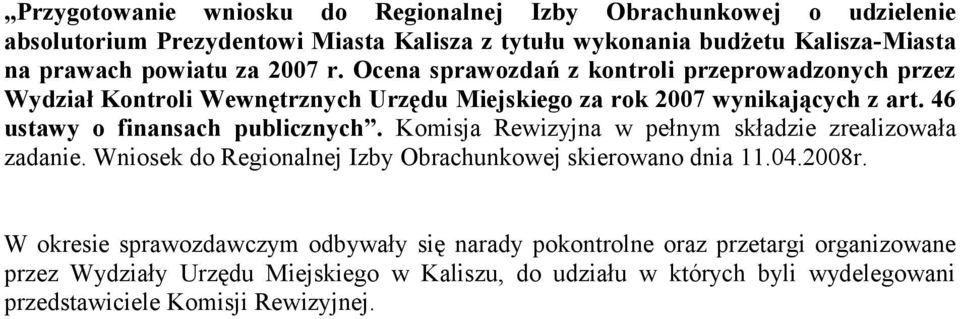 „Przygotowanie wniosku do Regionalnej Izby Obrachunkowej o udzielenie absolutorium Prezydentowi Miasta Kalisza z tytułu wykonania budżetu Kalisza-Miasta na prawach powiatu za 2007 r. Ocena sprawozdań z kontroli przeprowadzonych przez Wydział Kontroli Wewnętrznych Urzędu Miejskiego za rok 2007 wynikających z art. 46 ustawy o finansach publicznych”. Komisja Rewizyjna w pełnym składzie zrealizowała zadanie. Wniosek do Regionalnej Izby Obrachunkowej skierowano dnia 11.04.2008r.

W okresie sprawozdawczym odbywały się narady pokontrolne oraz przetargi organizowane przez Wydziały Urzędu Miejskiego w Kaliszu, do udziału w których byli wydelegowani przedstawiciele Komisji Rewizyjnej.